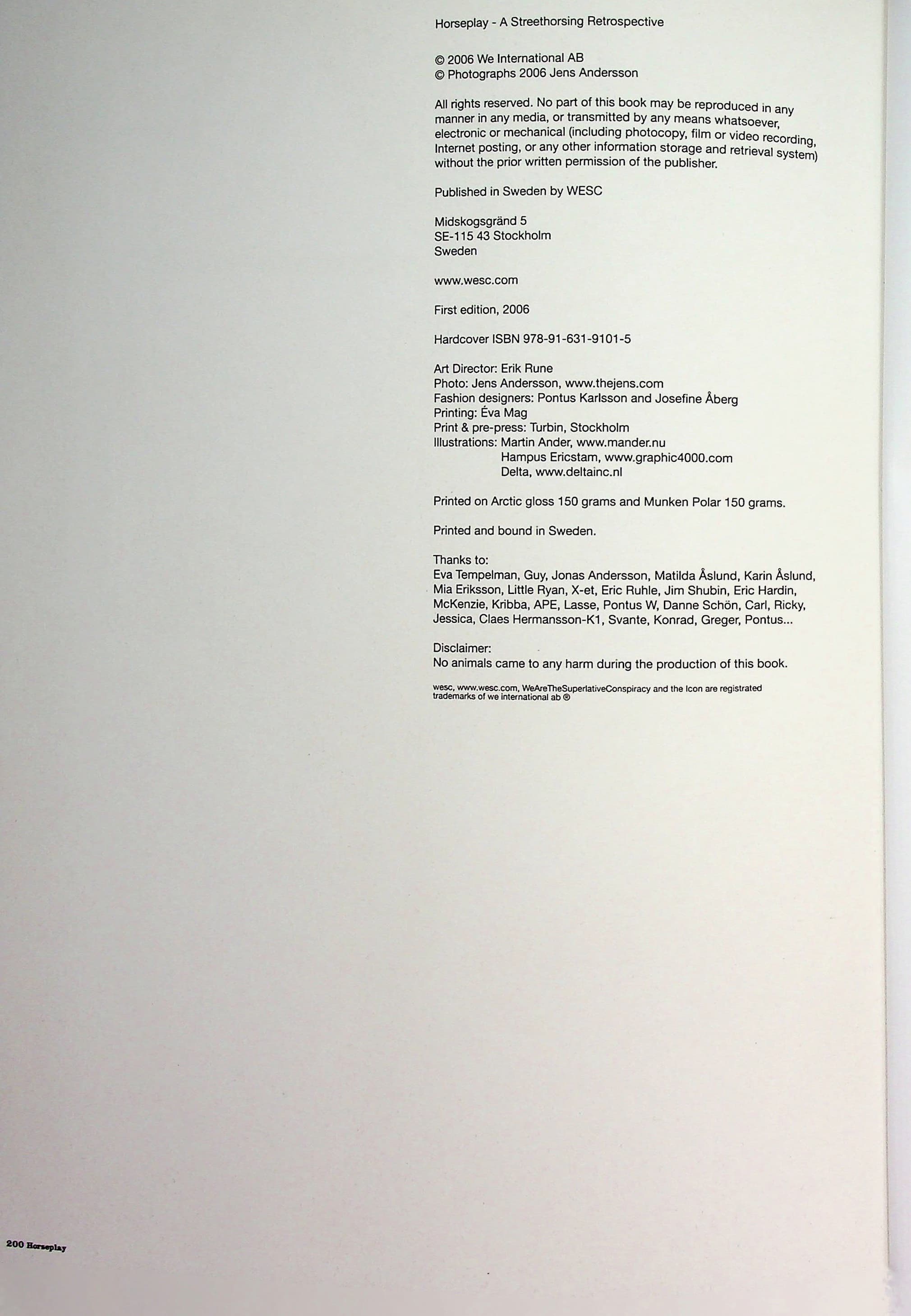 Horseplay - A Streethorsing Retrospective

© 2006 We International AB
© Photographs 2006 Jens Andersson

All rights reserved. No part of this book may be reproduced in any manner in any media, or transmitted by any means whatsoever, electronic or mechanical (including photocopy, film or video recording, Internet posting, or any other information storage and retrieval system) without the prior written permission of the publisher.

Published in Sweden by WESC

Midskogsgränd 5
SE-115 43 Stockholm
Sweden

www.wesc.com

First edition, 2006

Hardcover ISBN 978-91-631-9101-5

Art Director: Erik Rune
Photo: Jens Andersson, www.thejens.com
Fashion designers: Pontus Karlsson and Josefine Åberg
Printing: Éva Mag
Print & pre-press: Turbin, Stockholm
Illustrations: Martin Ander, www.mander.nu
Hampus Ericstam, www.graphic4000.com
Delta, www.deltainc.nl

Printed on Arctic gloss 150 grams and Munken Polar 150 grams.

Printed and bound in Sweden.

Thanks to:
Eva Tempelman, Guy, Jonas Andersson, Matilda Åslund, Karin Åslund, Mia Eriksson, Little Ryan, X-et, Eric Ruhle, Jim Shubin, Eric Hardin, McKenzie, Kribba, APE, Lasse, Pontus W, Danne Schön, Carl, Ricky, Jessica, Claes Hermansson-K1, Svante, Konrad, Greger, Pontus...

Disclaimer:
No animals came to any harm during the production of this book.

wesc, www.wesc.com, WeAreTheSuperlativeConspiracy and the Icon are registrated trademarks of we international ab ®

200 Horseplay